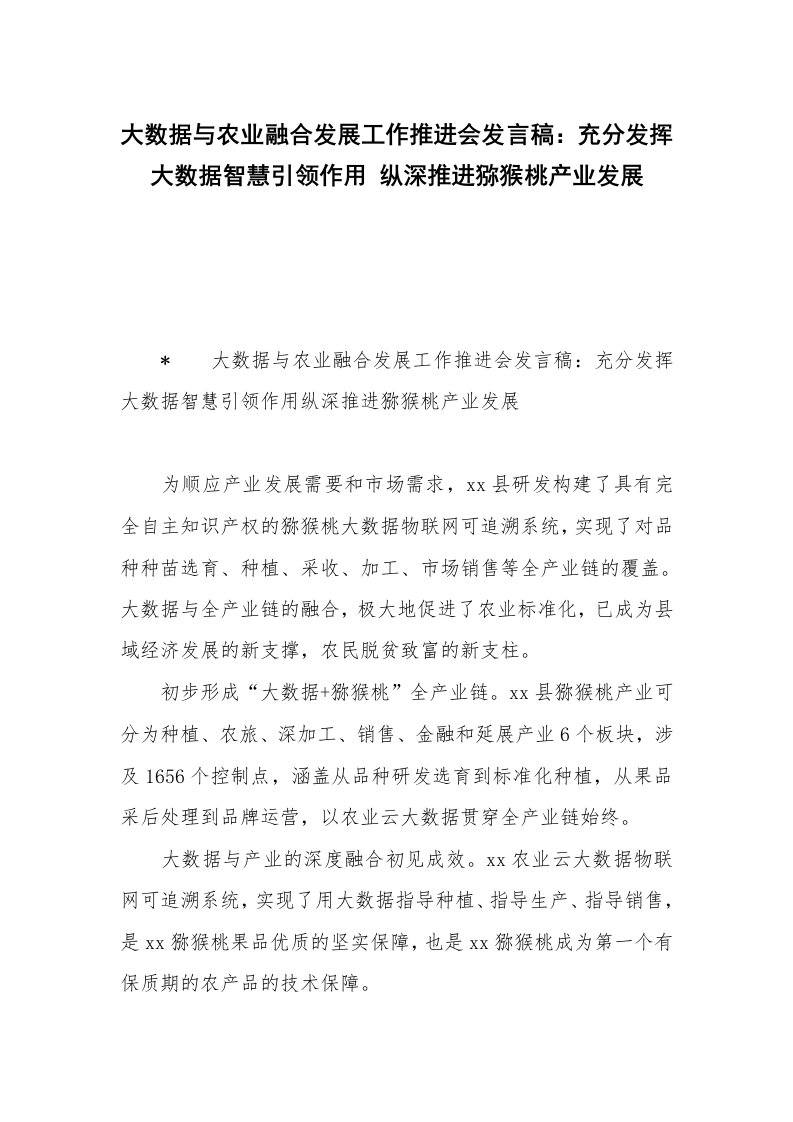 大数据与农业融合发展工作推进会发言稿：充分发挥大数据智慧引领作用 纵深推进猕猴桃产业发展

* 大数据与农业融合发展工作推进会发言稿：充分发挥大数据智慧引领作用纵深推进猕猴桃产业发展

为顺应产业发展需要和市场需求，xx县研发构建了具有完全自主知识产权的猕猴桃大数据物联网可追溯系统，实现了对品种种苗选育、种植、采收、加工、市场销售等全产业链的覆盖。大数据与全产业链的融合，极大地促进了农业标准化，已成为县域经济发展的新支撑，农民脱贫致富的新支柱。

初步形成“大数据+猕猴桃”全产业链。xx县猕猴桃产业可分为种植、农旅、深加工、销售、金融和延展产业6个板块，涉及1656个控制点，涵盖从品种研发选育到标准化种植，从果品采后处理到品牌运营，以农业云大数据贯穿全产业链始终。

大数据与产业的深度融合初见成效。xx农业云大数据物联网可追溯系统，实现了用大数据指导种植、指导生产、指导销售，是xx猕猴桃果品优质的坚实保障，也是xx猕猴桃成为第一个有保质期的农产品的技术保障。